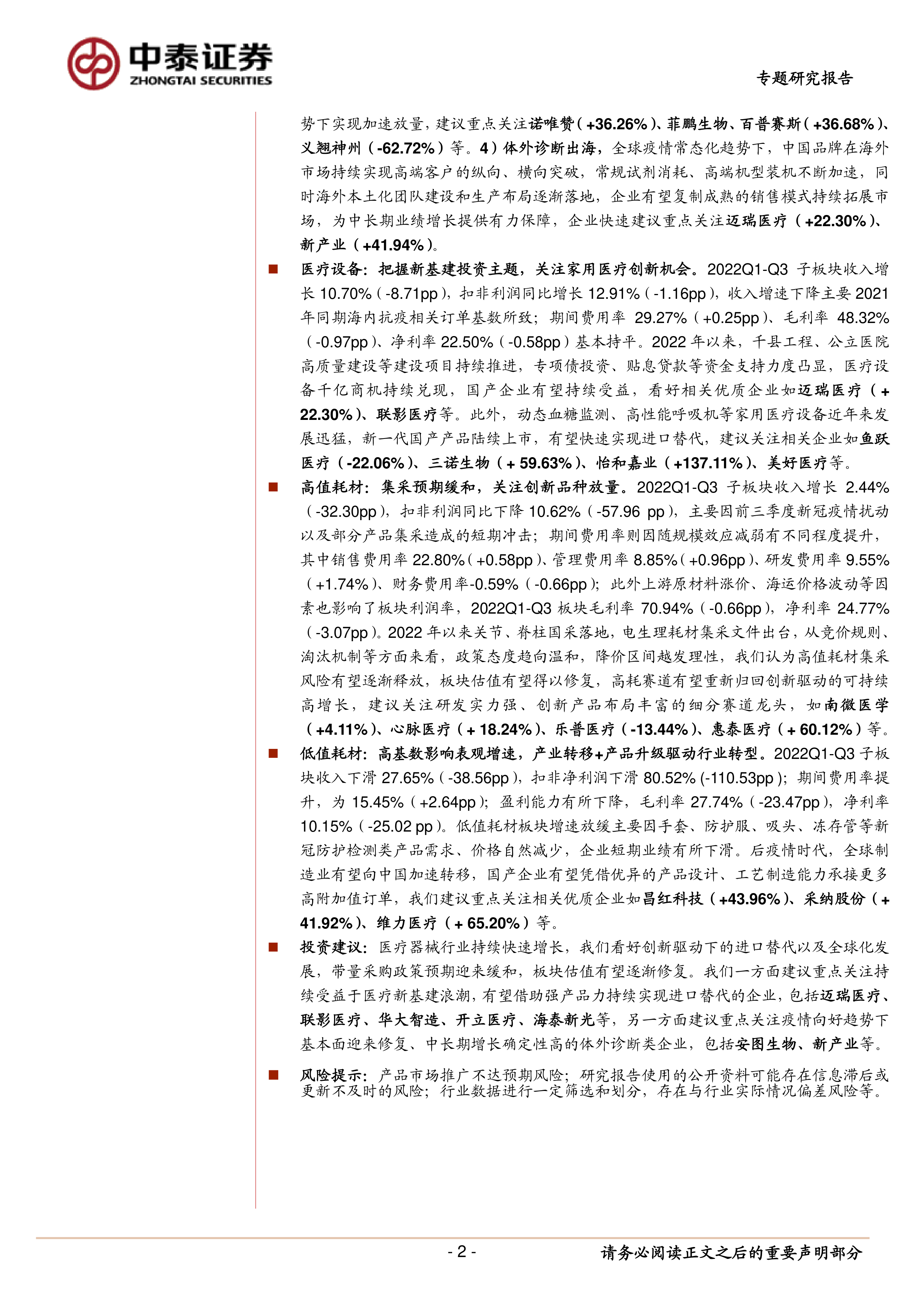 中泰证券
ZHONGTAI SECURITIES

专题研究报告

势下实现加速放量，建议重点关注诺唯赞（+36.26%）、菲鹏生物、百普赛斯（+36.68%）、义翘神州（-62.72%）等。4）体外诊断出海，全球疫情常态化趋势下，中国品牌在海外市场持续实现高端客户的纵向、横向突破，常规试剂消耗、高端机型装机不断加速，同时海外本土化团队建设和生产布局逐渐落地，企业有望复制成熟的销售模式持续拓展市场，为中长期业绩增长提供有力保障，企业快速建议重点关注迈瑞医疗（+22.30%）、新产业（+41.94%）。

■ 医疗设备：把握新基建投资主题，关注家用医疗创新机会。2022Q1-Q3 子板块收入增长 10.70%（-8.71pp），扣非利润同比增长 12.91%（-1.16pp），收入增速下降主要 2021 年同期海内抗疫相关订单基数所致；期间费用率 29.27%（+0.25pp）、毛利率 48.32%（-0.97pp）、净利率 22.50%（-0.58pp）基本持平。2022 年以来，千县工程、公立医院高质量建设等建设项目持续推进，专项债投资、贴息贷款等资金支持力度凸显，医疗设备千亿商机持续兑现，国产企业有望持续受益，看好相关优质企业如迈瑞医疗（+22.30%）、联影医疗等。此外，动态血糖监测、高性能呼吸机等家用医疗设备近年来发展迅猛，新一代国产产品陆续上市，有望快速实现进口替代，建议关注相关企业如鱼跃医疗（-22.06%）、三诺生物（+ 59.63%）、怡和嘉业（+137.11%）、美好医疗等。

■ 高值耗材：集采预期缓和，关注创新品种放量。2022Q1-Q3 子板块收入增长 2.44%（-32.30pp），扣非利润同比下降 10.62%（-57.96 pp），主要因前三季度新冠疫情扰动以及部分产品集采造成的短期冲击；期间费用率则因随规模效应减弱有不同程度提升，其中销售费用率 22.80%（+0.58pp）、管理费用率 8.85%（+0.96pp）、研发费用率 9.55%（+1.74%）、财务费用率-0.59%（-0.66pp）；此外上游原材料涨价、海运价格波动等因素也影响了板块利润率，2022Q1-Q3 板块毛利率 70.94%（-0.66pp），净利率 24.77%（-3.07pp）。2022 年以来关节、脊柱国采落地，电生理耗材集采文件出台，从竞价规则、淘汰机制等方面来看，政策态度趋向温和，降价区间越发理性，我们认为高值耗材集采风险有望逐渐释放，板块估值有望得以修复，高耗赛道有望重新归回创新驱动的可持续高增长，建议关注研发实力强、创新产品布局丰富的细分赛道龙头，如南微医学（+4.11%）、心脉医疗（+ 18.24%）、乐普医疗（-13.44%）、惠泰医疗（+ 60.12%）等。

■ 低值耗材：高基数影响表观增速，产业转移+产品升级驱动行业转型。2022Q1-Q3 子板块收入下滑 27.65%（-38.56pp），扣非净利润下滑 80.52% (-110.53pp )；期间费用率提升，为 15.45%（+2.64pp）；盈利能力有所下降，毛利率 27.74%（-23.47pp），净利率 10.15%（-25.02 pp）。低值耗材板块增速放缓主要因手套、防护服、吸头、冻存管等新冠防护检测类产品需求、价格自然减少，企业短期业绩有所下滑。后疫情时代，全球制造业有望向中国加速转移，国产企业有望凭借优异的产品设计、工艺制造能力承接更多高附加值订单，我们建议重点关注相关优质企业如昌红科技（+43.96%）、采纳股份（+ 41.92%）、维力医疗（+ 65.20%）等。

■ 投资建议：医疗器械行业持续快速增长，我们看好创新驱动下的进口替代以及全球化发展，带量采购政策预期迎来缓和，板块估值有望逐渐修复。我们一方面建议重点关注持续受益于医疗新基建浪潮，有望借助强产品力持续实现进口替代的企业，包括迈瑞医疗、联影医疗、华大智造、开立医疗、海泰新光等，另一方面建议重点关注疫情向好趋势下基本面迎来修复、中长期增长确定性高的体外诊断类企业，包括安图生物、新产业等。

■ 风险提示：产品市场推广不达预期风险；研究报告使用的公开资料可能存在信息滞后或更新不及时的风险；行业数据进行一定筛选和划分，存在与行业实际情况偏差风险等。

- 2 -

请务必阅读正文之后的重要声明部分